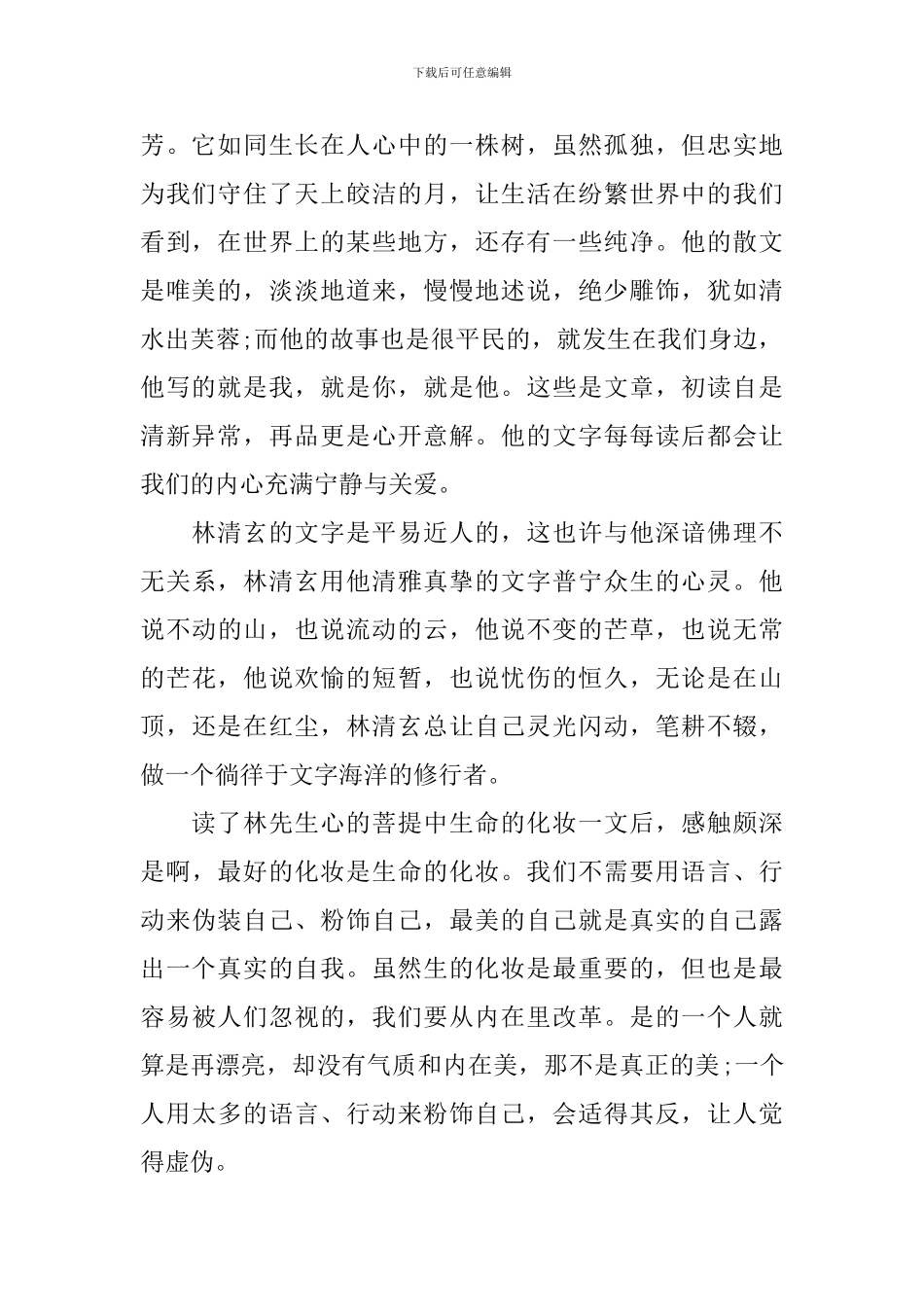 下载后可任意编辑

芳。它如同生长在人心中的一株树，虽然孤独，但忠实地为我们守住了天上皎洁的月，让生活在纷繁世界中的我们看到，在世界上的某些地方，还存有一些纯净。他的散文是唯美的，淡淡地道来，慢慢地述说，绝少雕饰，犹如清水出芙蓉;而他的故事也是很平民的，就发生在我们身边，他写的就是我，就是你，就是他。这些是文章，初读自是清新异常，再品更是心开意解。他的文字每每读后都会让我们的内心充满宁静与关爱。

林清玄的文字是平易近人的，这也许与他深谙佛理不无关系，林清玄用他清雅真挚的文字普宁众生的心灵。他说不动的山，也说流动的云，他说不变的芒草，也说无常的芒花，他说欢愉的短暂，也说忧伤的恒久，无论是在山顶，还是在红尘，林清玄总让自己灵光闪动，笔耕不辍，做一个徜徉于文字海洋的修行者。

读了林先生心的菩提中生命的化妆一文后，感触颇深是啊，最好的化妆是生命的化妆。我们不需要用语言、行动来伪装自己、粉饰自己，最美的自己就是真实的自己露出一个真实的自我。虽然生的化妆是最重要的，但也是最容易被人们忽视的，我们要从内在里改革。是的一个人就算是再漂亮，却没有气质和内在美，那不是真正的美;一个人用太多的语言、行动来粉饰自己，会适得其反，让人觉得虚伪。